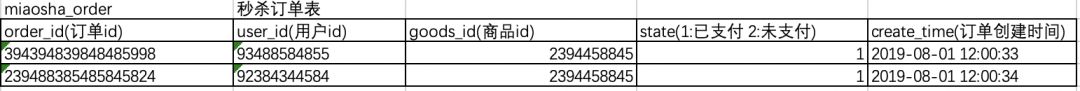 | miaosha_order | 秒杀订单表 | | | |
|---|---|---|---|---|
| order_id(订单id) | user_id(用户id) | goods_id(商品id) | state(1:已支付 2:未支付) | create_time(订单创建时间) |
| 394394839848485998 | 93488584855 | 2394458845 | 1 | 2019-08-01 12:00:33 |
| 239488385485845824 | 92384344584 | 2394458845 | 1 | 2019-08-01 12:00:34 |